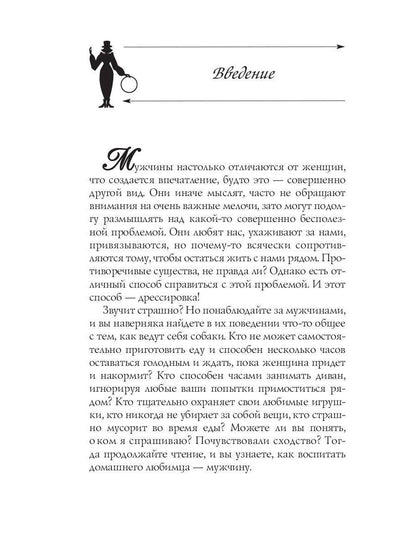 Введение

Мужчины настолько отличаются от женщин, что создается впечатление, будто это — совершенно другой вид. Они иначе мыслят, часто не обращают внимания на очень важные мелочи, зато могут подолгу размышлять над какой-то совершенно бесполезной проблемой. Они любят нас, ухаживают за нами, привязываются, но почему-то всячески сопротивляются тому, чтобы остаться жить с нами рядом. Противоречивые существа, не правда ли? Однако есть отличный способ справиться с этой проблемой. И этот способ — дрессировка!

Звучит страшно? Но понаблюдайте за мужчинами, и вы наверняка найдете в их поведении что-то общее с тем, как ведут себя собаки. Кто не может самостоятельно приготовить еду и способен несколько часов оставаться голодным и ждать, пока женщина придет и накормит? Кто способен часами занимать диван, игнорируя любые ваши попытки примоститься рядом? Кто тщательно охраняет свои любимые игрушки, кто никогда не убирает за собой вещи, кто страшно мусорит во время еды? Можете ли вы понять, о ком я спрашиваю? Почувствовали сходство? Тогда продолжайте чтение, и вы узнаете, как воспитать домашнего любимца — мужчину.